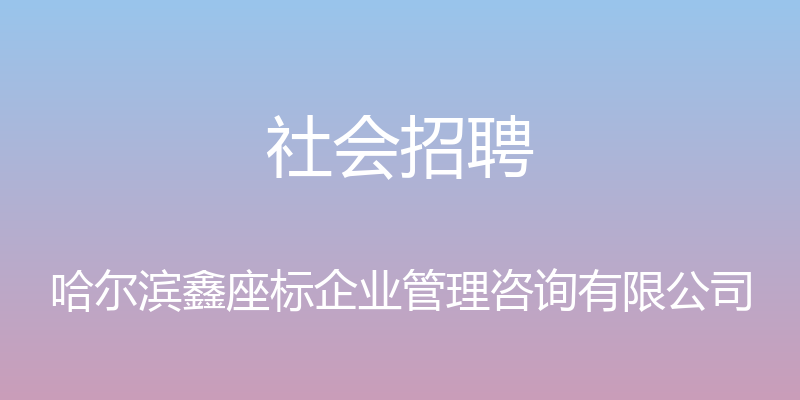 社会招聘

哈尔滨鑫座标企业管理咨询有限公司